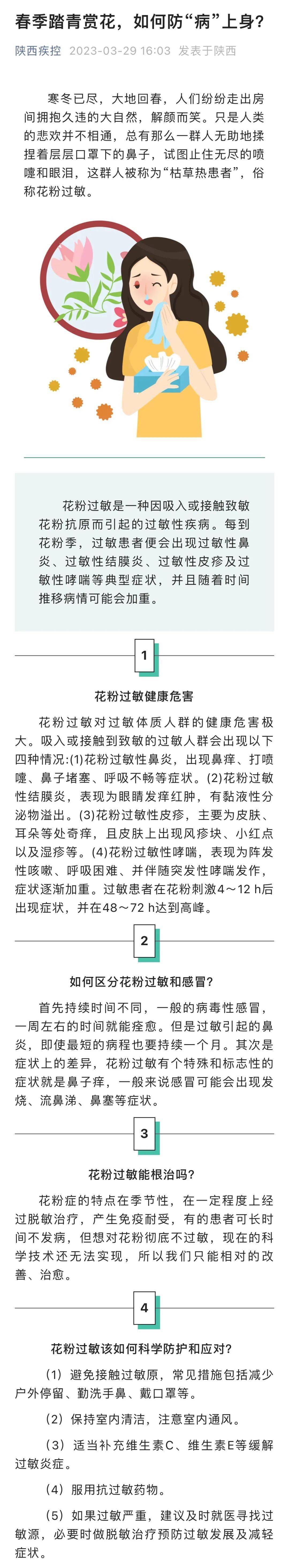 春季踏青赏花，如何防“病”上身？

陕西疾控 2023-03-29 16:03 发表于陕西

寒冬已尽，大地回春，人们纷纷走出房间拥抱久违的大自然，解颜而笑。只是人类的悲欢并不相通，总有那么一群人无助地揉捏着层层口罩下的鼻子，试图止住无尽的喷嚏和眼泪，这群人被称为“枯草热患者”，俗称花粉过敏。

花粉过敏是一种因吸入或接触致敏花粉抗原而引起的过敏性疾病。每到花粉季，过敏患者便会出现过敏性鼻炎、过敏性结膜炎、过敏性皮疹及过敏性哮喘等典型症状，并且随着时间推移病情可能会加重。

1

花粉过敏健康危害

花粉过敏对过敏体质人群的健康危害极大。吸入或接触到致敏的过敏人群会出现以下四种情况:(1)花粉过敏性鼻炎，出现鼻痒、打喷嚏、鼻子堵塞、呼吸不畅等症状。(2)花粉过敏性结膜炎，表现为眼睛发痒红肿，有黏液性分泌物溢出。(3)花粉过敏性皮疹，主要为皮肤、耳朵等处奇痒，且皮肤上出现风疹块、小红点以及湿疹等。(4)花粉过敏性哮喘，表现为阵发性咳嗽、呼吸困难、并伴随突发性哮喘发作，症状逐渐加重。过敏患者在花粉刺激4～12 h后出现症状，并在48～72 h达到高峰。

2

如何区分花粉过敏和感冒？

首先持续时间不同，一般的病毒性感冒，一周左右的时间就能痊愈。但是过敏引起的鼻炎，即使最短的病程也要持续一个月。其次是症状上的差异，花粉过敏有个特殊和标志性的症状就是鼻子痒，一般来说感冒可能会出现发烧、流鼻涕、鼻塞等症状。

3

花粉过敏能根治吗？

花粉症的特点在季节性，在一定程度上经过脱敏治疗，产生免疫耐受，有的患者可长时间不发病，但想对花粉彻底不过敏，现在的科学技术还无法实现，所以我们只能相对的改善、治愈。

4

花粉过敏该如何科学防护和应对？

（1）避免接触过敏原，常见措施包括减少户外停留、勤洗手鼻、戴口罩等。

（2）保持室内清洁，注意室内通风。

（3）适当补充维生素C、维生素E等缓解过敏炎症。

（4）服用抗过敏药物。

（5）如果过敏严重，建议及时就医寻找过敏源，必要时做脱敏治疗预防过敏发展及减轻症状。